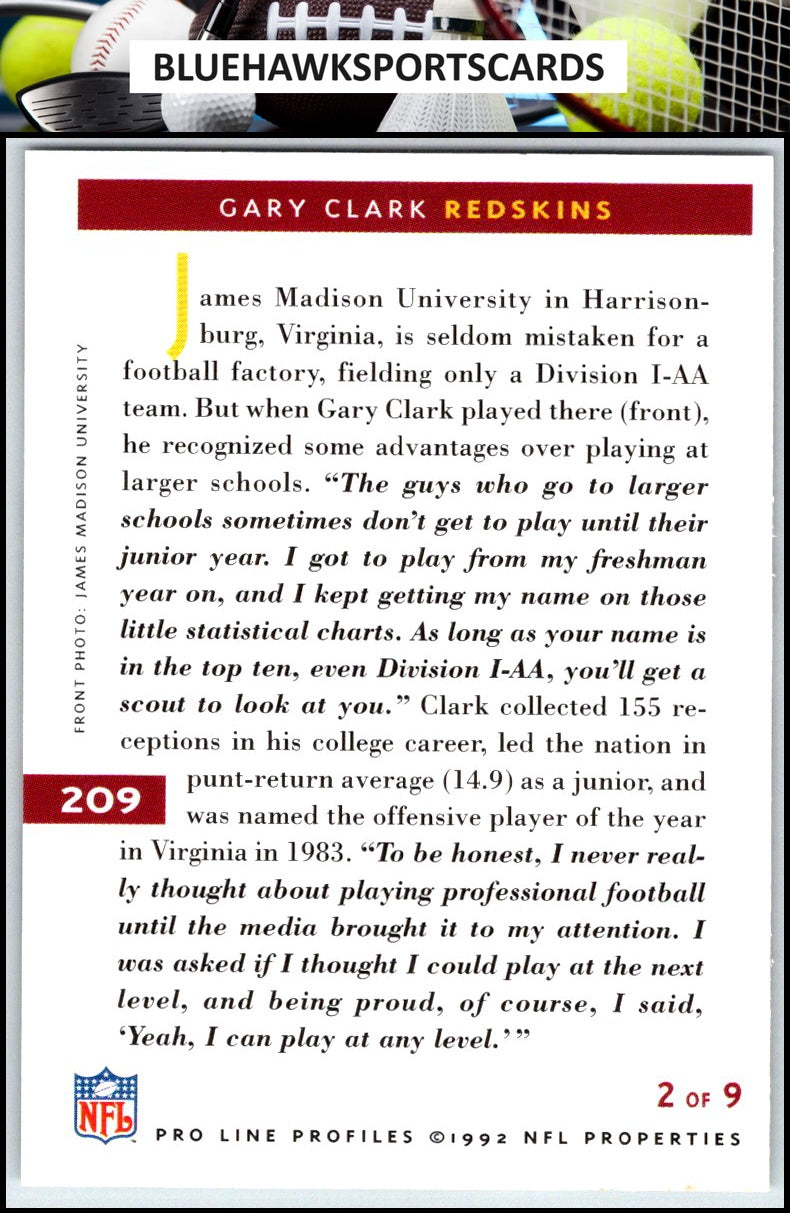 BLUEHAWKSPORTSCARDS

GARY CLARK REDSKINS

FRONT PHOTO: JAMES MADISON UNIVERSITY

James Madison University in Harrisonburg, Virginia, is seldom mistaken for a football factory, fielding only a Division I-AA team. But when Gary Clark played there (front), he recognized some advantages over playing at larger schools. "The guys who go to larger schools sometimes don't get to play until their junior year. I got to play from my freshman year on, and I kept getting my name on those little statistical charts. As long as your name is in the top ten, even Division I-AA, you'll get a scout to look at you." Clark collected 155 receptions in his college career, led the nation in punt-return average (14.9) as a junior, and was named the offensive player of the year in Virginia in 1983. "To be honest, I never really thought about playing professional football until the media brought it to my attention. I was asked if I thought I could play at the next level, and being proud, of course, I said, 'Yeah, I can play at any level.'"

209

NFL

2 OF 9

PRO LINE PROFILES ©1992 NFL PROPERTIES